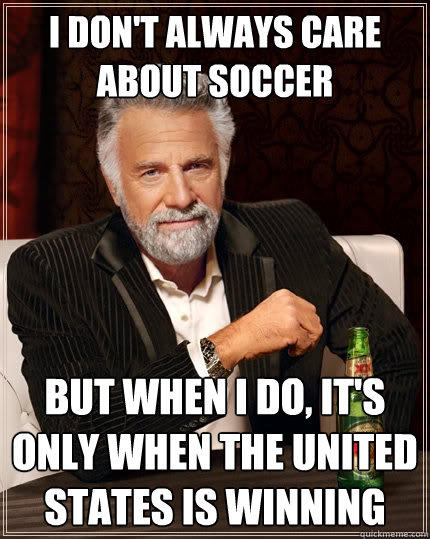 I DON'T ALWAYS CARE ABOUT SOCCER

BUT WHEN I DO, IT'S ONLY WHEN THE UNITED STATES IS WINNING

quickmeme.com